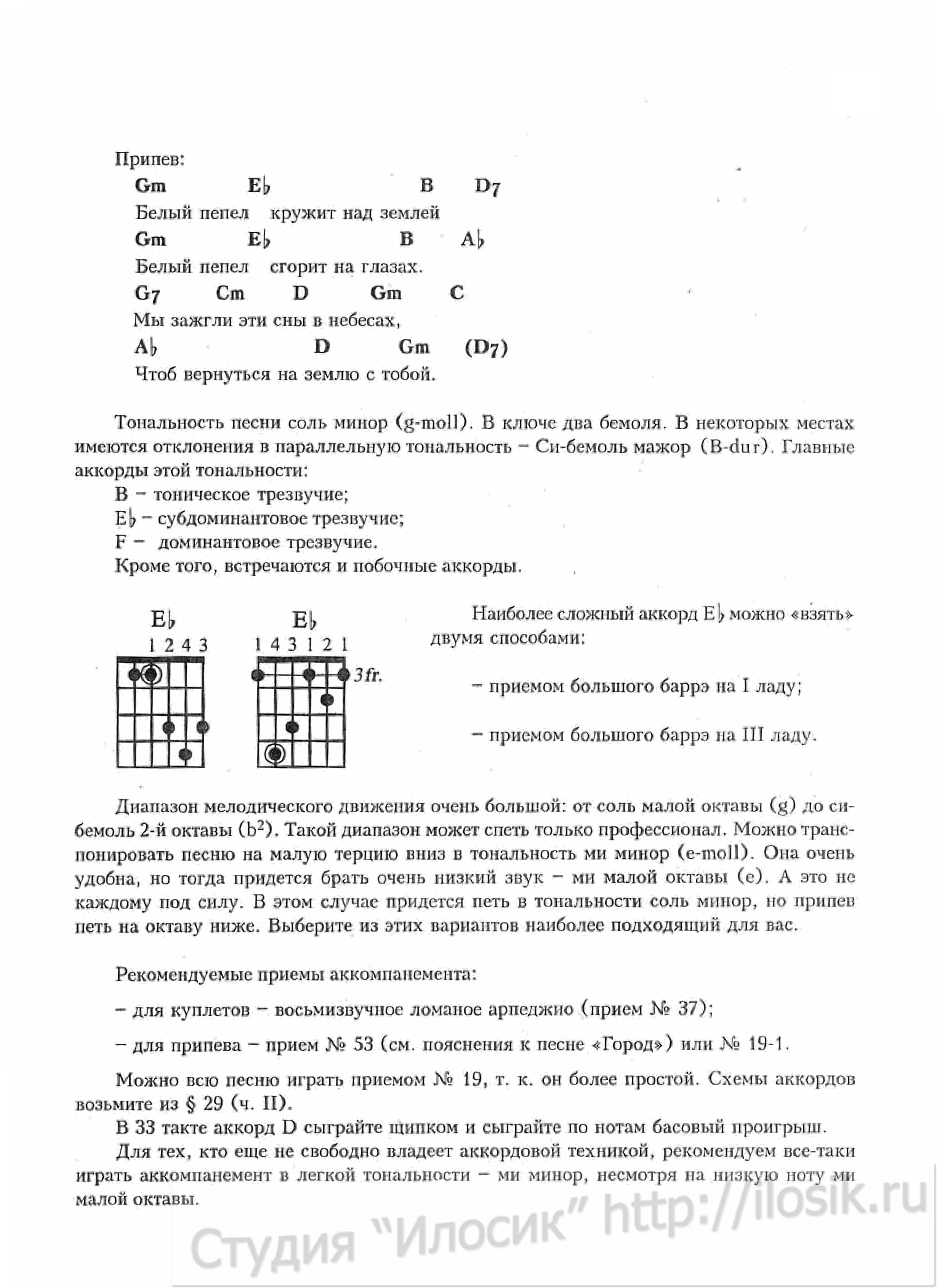 Припев:
Gm E♭ B D7
Белый пепел кружит над землей
Gm E♭ B A♭
Белый пепел сгорит на глазах.
G7 Cm D Gm C
Мы зажгли эти сны в небесах,
A♭ D Gm (D7)
Чтоб вернуться на землю с тобой.

Тональность песни соль минор (g-moll). В ключе два бемоля. В некоторых местах имеются отклонения в параллельную тональность – Си-бемоль мажор (B-dur). Главные аккорды этой тональности:
B – тоническое трезвучие;
E♭ – субдоминантовое трезвучие;
F – доминантовое трезвучие.
Кроме того, встречаются и побочные аккорды.

E♭
1 2 4 3

E♭
1 4 3 1 2 1
3fr.

Наиболее сложный аккорд E♭ можно «взять» двумя способами:

– приемом большого баррэ на I ладу;

– приемом большого баррэ на III ладу.

Диапазон мелодического движения очень большой: от соль малой октавы (g) до си-бемоль 2-й октавы ($b^2$). Такой диапазон может спеть только профессионал. Можно транспонировать песню на малую терцию вниз в тональность ми минор (e-moll). Она очень удобна, но тогда придется брать очень низкий звук – ми малой октавы (e). А это не каждому под силу. В этом случае придется петь в тональности соль минор, но припев петь на октаву ниже. Выберите из этих вариантов наиболее подходящий для вас.

Рекомендуемые приемы аккомпанемента:

– для куплетов – восьмизвучное ломаное арпеджио (прием № 37);

– для припева – прием № 53 (см. пояснения к песне «Город») или № 19-1.

Можно всю песню играть приемом № 19, т. к. он более простой. Схемы аккордов возьмите из § 29 (ч. II).
В 33 такте аккорд D сыграйте щипком и сыграйте по нотам басовый проигрыш.
Для тех, кто еще не свободно владеет аккордовой техникой, рекомендуем все-таки играть аккомпанемент в легкой тональности – ми минор, несмотря на низкую ноту ми малой октавы.

Студия “Илосик” http://ilosik.ru